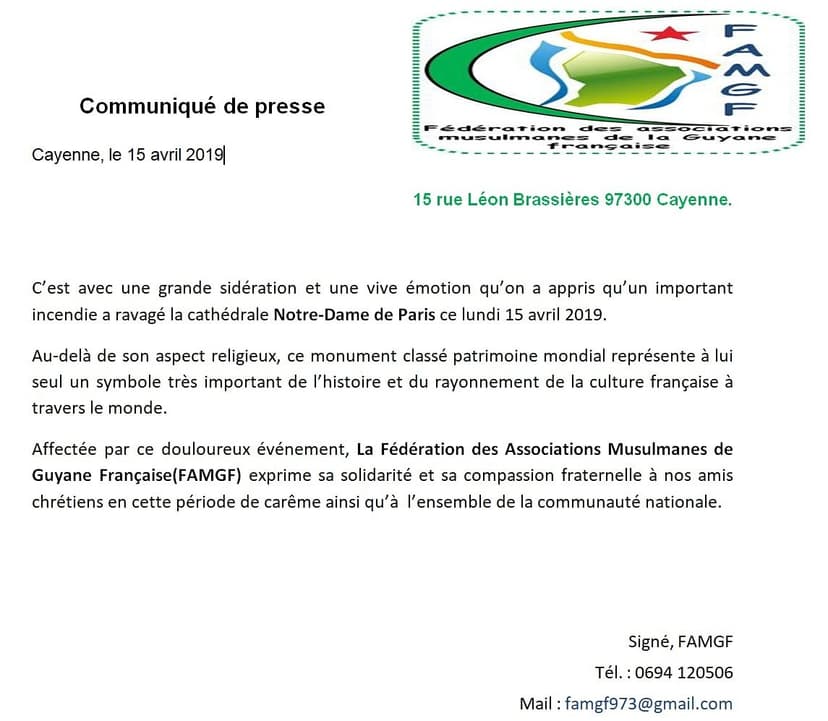 FAMGF

Fédération des associations musulmanes de la Guyane française

Communiqué de presse

Cayenne, le 15 avril 2019

15 rue Léon Brassières 97300 Cayenne.

C'est avec une grande sidération et une vive émotion qu'on a appris qu'un important incendie a ravagé la cathédrale Notre-Dame de Paris ce lundi 15 avril 2019.

Au-delà de son aspect religieux, ce monument classé patrimoine mondial représente à lui seul un symbole très important de l'histoire et du rayonnement de la culture française à travers le monde.

Affectée par ce douloureux événement, La Fédération des Associations Musulmanes de Guyane Française(FAMGF) exprime sa solidarité et sa compassion fraternelle à nos amis chrétiens en cette période de carême ainsi qu'à l'ensemble de la communauté nationale.

Signé, FAMGF

Tél. : 0694 120506

Mail : famgf973@gmail.com